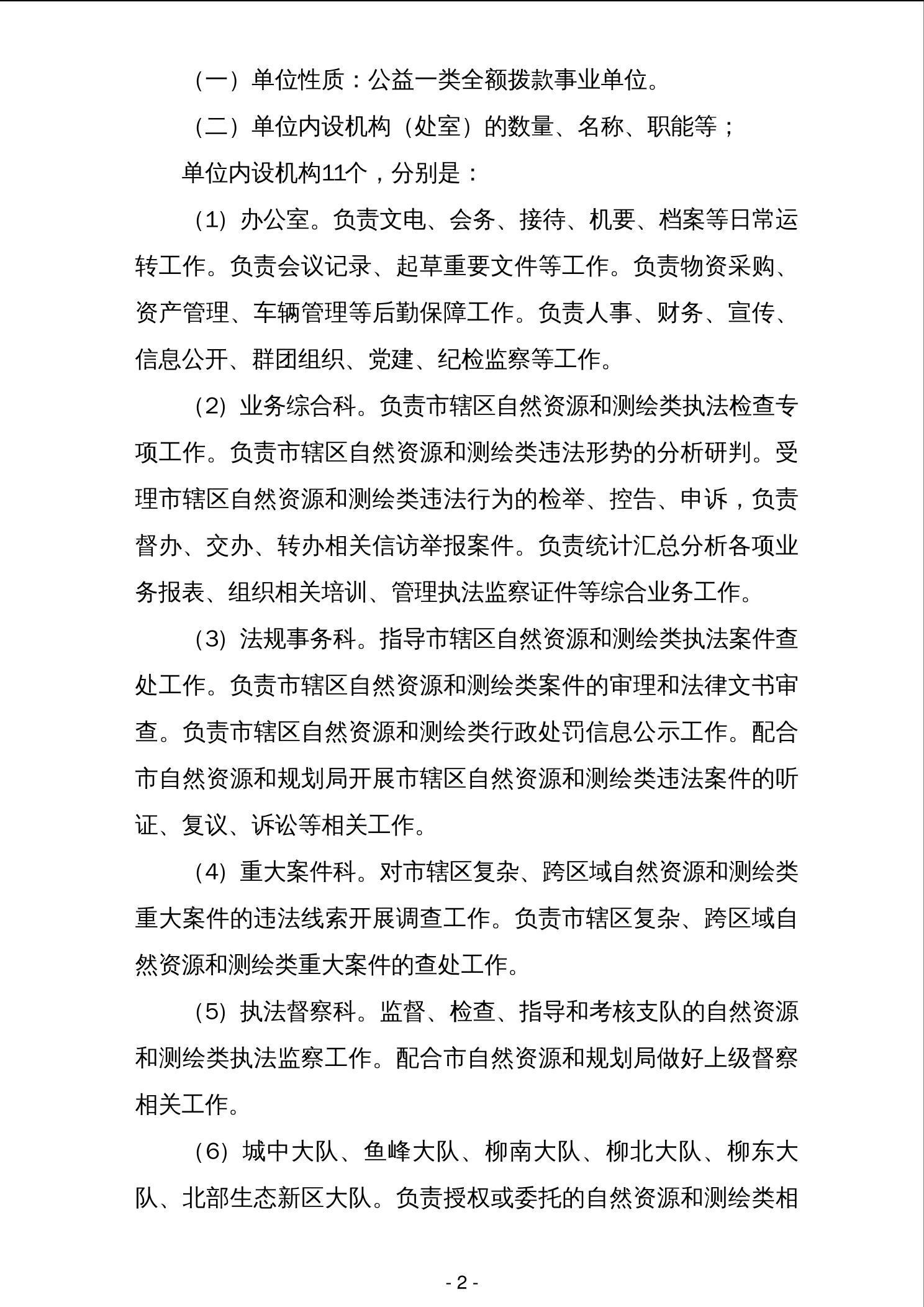 （一）单位性质：公益一类全额拨款事业单位。

（二）单位内设机构（处室）的数量、名称、职能等；

单位内设机构11个，分别是：

（1）办公室。负责文电、会务、接待、机要、档案等日常运转工作。负责会议记录、起草重要文件等工作。负责物资采购、资产管理、车辆管理等后勤保障工作。负责人事、财务、宣传、信息公开、群团组织、党建、纪检监察等工作。

（2）业务综合科。负责市辖区自然资源和测绘类执法检查专项工作。负责市辖区自然资源和测绘类违法形势的分析研判。受理市辖区自然资源和测绘类违法行为的检举、控告、申诉，负责督办、交办、转办相关信访举报案件。负责统计汇总分析各项业务报表、组织相关培训、管理执法监察证件等综合业务工作。

（3）法规事务科。指导市辖区自然资源和测绘类执法案件查处工作。负责市辖区自然资源和测绘类案件的审理和法律文书审查。负责市辖区自然资源和测绘类行政处罚信息公示工作。配合市自然资源和规划局开展市辖区自然资源和测绘类违法案件的听证、复议、诉讼等相关工作。

（4）重大案件科。对市辖区复杂、跨区域自然资源和测绘类重大案件的违法线索开展调查工作。负责市辖区复杂、跨区域自然资源和测绘类重大案件的查处工作。

（5）执法督察科。监督、检查、指导和考核支队的自然资源和测绘类执法监察工作。配合市自然资源和规划局做好上级督察相关工作。

（6）城中大队、鱼峰大队、柳南大队、柳北大队、柳东大队、北部生态新区大队。负责授权或委托的自然资源和测绘类相

- 2 -